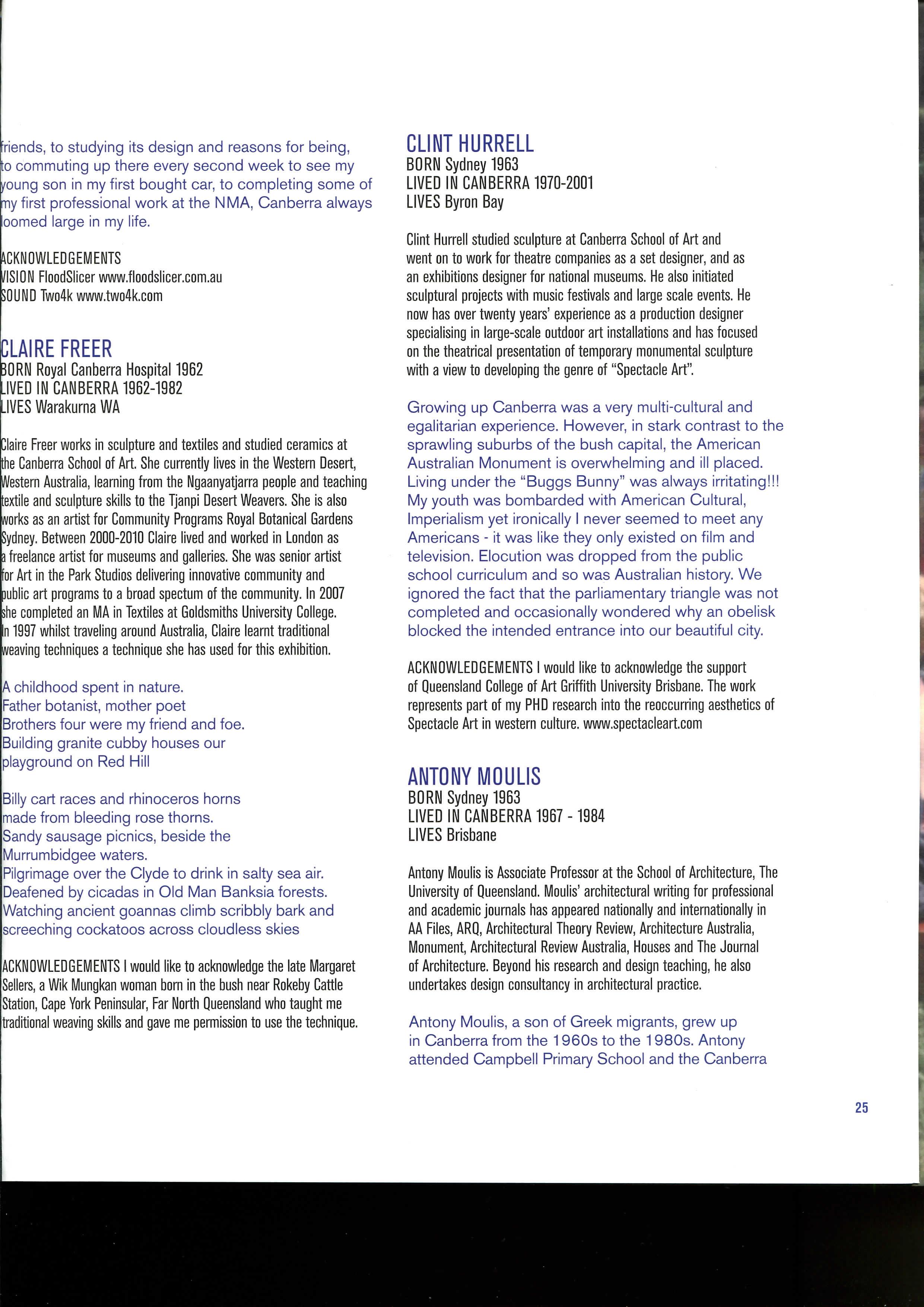 friends, to studying its design and reasons for being, to commuting up there every second week to see my young son in my first bought car, to completing some of my first professional work at the NMA, Canberra always loomed large in my life.

ACKNOWLEDGEMENTS
VISION FloodSlicer www.floodslicer.com.au
SOUND Two4k www.two4k.com

CLAIRE FREER
BORN Royal Canberra Hospital 1962
LIVED IN CANBERRA 1962-1982
LIVES Warakurna WA

Claire Freer works in sculpture and textiles and studied ceramics at the Canberra School of Art. She currently lives in the Western Desert, Western Australia, learning from the Ngaanyatjarra people and teaching textile and sculpture skills to the Tjanpi Desert Weavers. She is also works as an artist for Community Programs Royal Botanical Gardens Sydney. Between 2000-2010 Claire lived and worked in London as a freelance artist for museums and galleries. She was senior artist for Art in the Park Studios delivering innovative community and public art programs to a broad spectum of the community. In 2007 she completed an MA in Textiles at Goldsmiths University College. In 1997 whilst traveling around Australia, Claire learnt traditional weaving techniques a technique she has used for this exhibition.

A childhood spent in nature.
Father botanist, mother poet
Brothers four were my friend and foe.
Building granite cubby houses our
playground on Red Hill

Billy cart races and rhinoceros horns
made from bleeding rose thorns.
Sandy sausage picnics, beside the
Murrumbidgee waters.
Pilgrimage over the Clyde to drink in salty sea air.
Deafened by cicadas in Old Man Banksia forests.
Watching ancient goannas climb scribbly bark and
screeching cockatoos across cloudless skies

ACKNOWLEDGEMENTS I would like to acknowledge the late Margaret Sellers, a Wik Mungkan woman born in the bush near Rokeby Cattle Station, Cape York Peninsular, Far North Queensland who taught me traditional weaving skills and gave me permission to use the technique.

CLINT HURRELL
BORN Sydney 1963
LIVED IN CANBERRA 1970-2001
LIVES Byron Bay

Clint Hurrell studied sculpture at Canberra School of Art and went on to work for theatre companies as a set designer, and as an exhibitions designer for national museums. He also initiated sculptural projects with music festivals and large scale events. He now has over twenty years' experience as a production designer specialising in large-scale outdoor art installations and has focused on the theatrical presentation of temporary monumental sculpture with a view to developing the genre of "Spectacle Art".

Growing up Canberra was a very multi-cultural and egalitarian experience. However, in stark contrast to the sprawling suburbs of the bush capital, the American Australian Monument is overwhelming and ill placed. Living under the "Buggs Bunny" was always irritating!!! My youth was bombarded with American Cultural, Imperialism yet ironically I never seemed to meet any Americans - it was like they only existed on film and television. Elocution was dropped from the public school curriculum and so was Australian history. We ignored the fact that the parliamentary triangle was not completed and occasionally wondered why an obelisk blocked the intended entrance into our beautiful city.

ACKNOWLEDGEMENTS I would like to acknowledge the support of Queensland College of Art Griffith University Brisbane. The work represents part of my PHD research into the reoccurring aesthetics of Spectacle Art in western culture. www.spectacleart.com

ANTONY MOULIS
BORN Sydney 1963
LIVED IN CANBERRA 1967 - 1984
LIVES Brisbane

Antony Moulis is Associate Professor at the School of Architecture, The University of Queensland. Moulis' architectural writing for professional and academic journals has appeared nationally and internationally in AA Files, ARQ, Architectural Theory Review, Architecture Australia, Monument, Architectural Review Australia, Houses and The Journal of Architecture. Beyond his research and design teaching, he also undertakes design consultancy in architectural practice.

Antony Moulis, a son of Greek migrants, grew up in Canberra from the 1960s to the 1980s. Antony attended Campbell Primary School and the Canberra

25